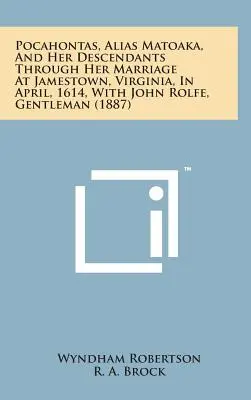 Pocahontas, Alias Matoaka, And Her Descendants Through Her Marriage At Jamestown, Virginia, In April, 1614, With John Rolfe, Gentleman (1887)

™

Wyndham Robertson
R. A. Brock